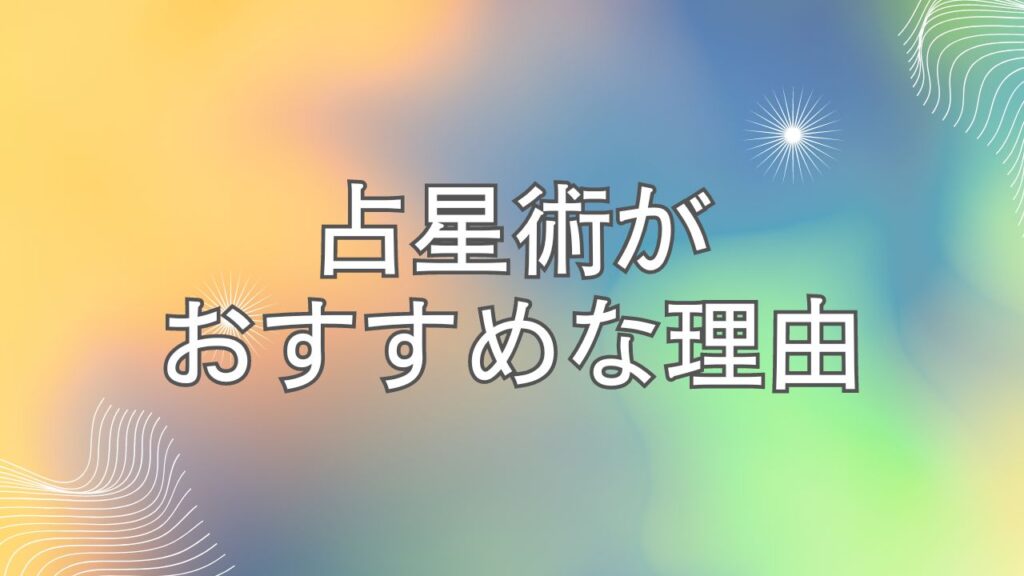 占星術が
おすすめな理由